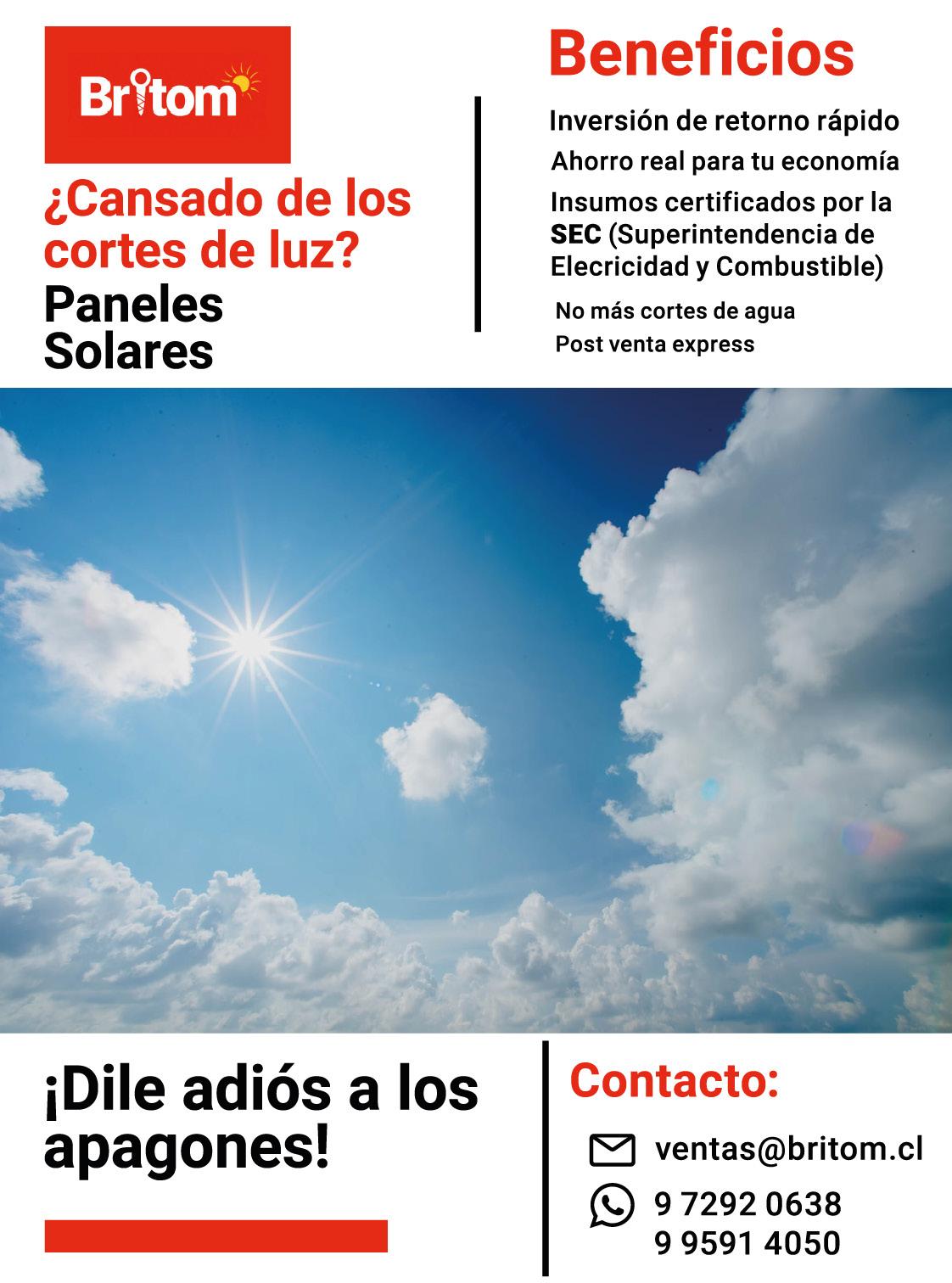 Britom

¿Cansado de los cortes de luz?

Paneles
Solares

Beneficios

Inversión de retorno rápido

Ahorro real para tu economía

Insumos certificados por la SEC (Superintendencia de Elecricidad y Combustible)

No más cortes de agua

Post venta express

¡Dile adiós a los apagones!

Contacto:

ventas@britom.cl

9 7292 0638
9 9591 4050